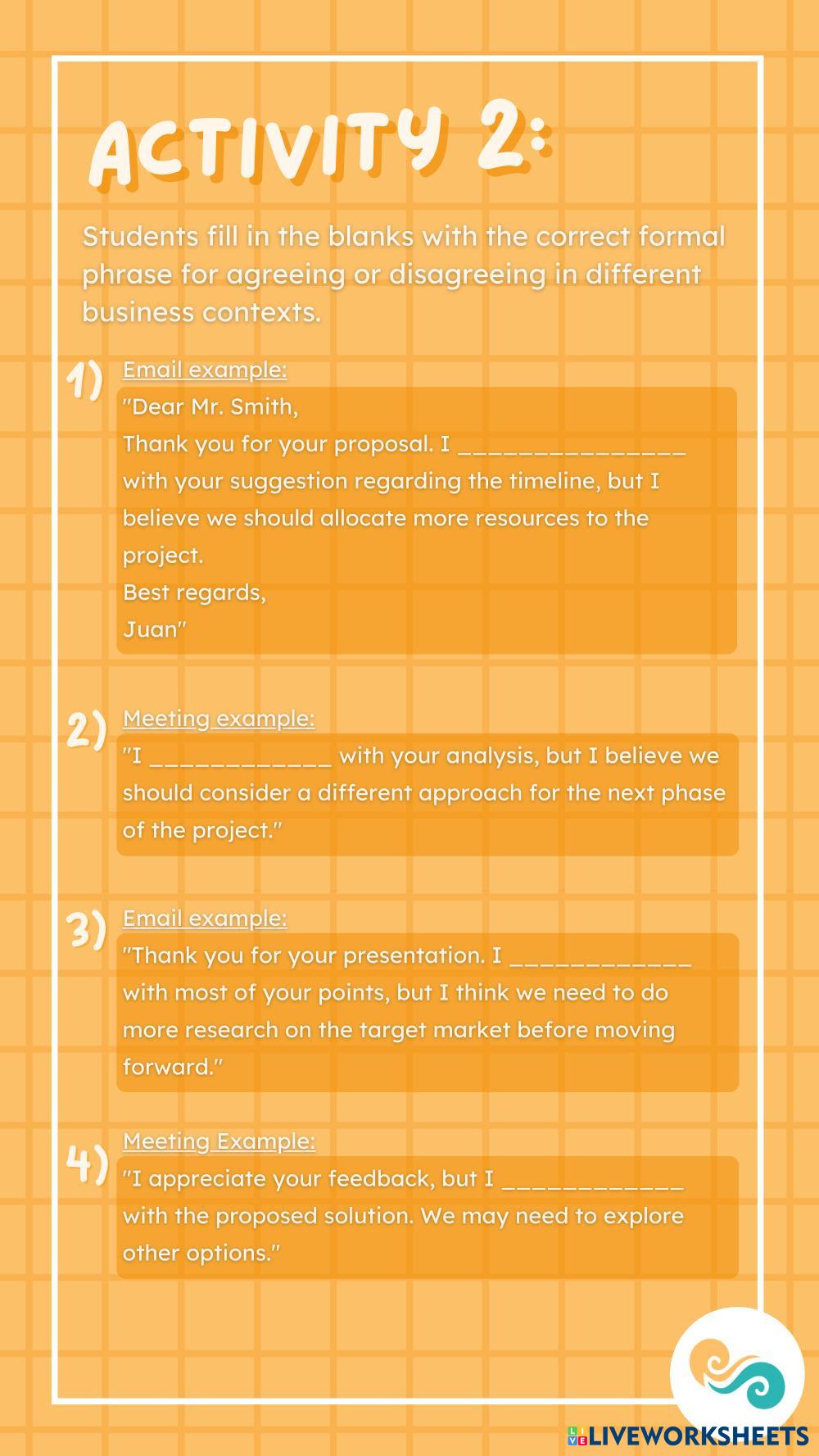 ACTIVITY 2:

Students fill in the blanks with the correct formal phrase for agreeing or disagreeing in different business contexts.

1) Email example:
"Dear Mr. Smith,
Thank you for your proposal. I ____ with your suggestion regarding the timeline, but I believe we should allocate more resources to the project.
Best regards,
Juan"

2) Meeting example:
"I ____ with your analysis, but I believe we should consider a different approach for the next phase of the project."

3) Email example:
"Thank you for your presentation. I ____ with most of your points, but I think we need to do more research on the target market before moving forward."

4) Meeting Example:
"I appreciate your feedback, but I ____ with the proposed solution. We may need to explore other options."

LIVEWORKSHEETS